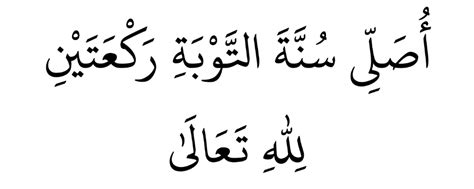 أُصَلِّي سُنَّةَ التَّوْبَةِ رَكْعَتَيْنِ
لِلّٰهِ تَعَالَى